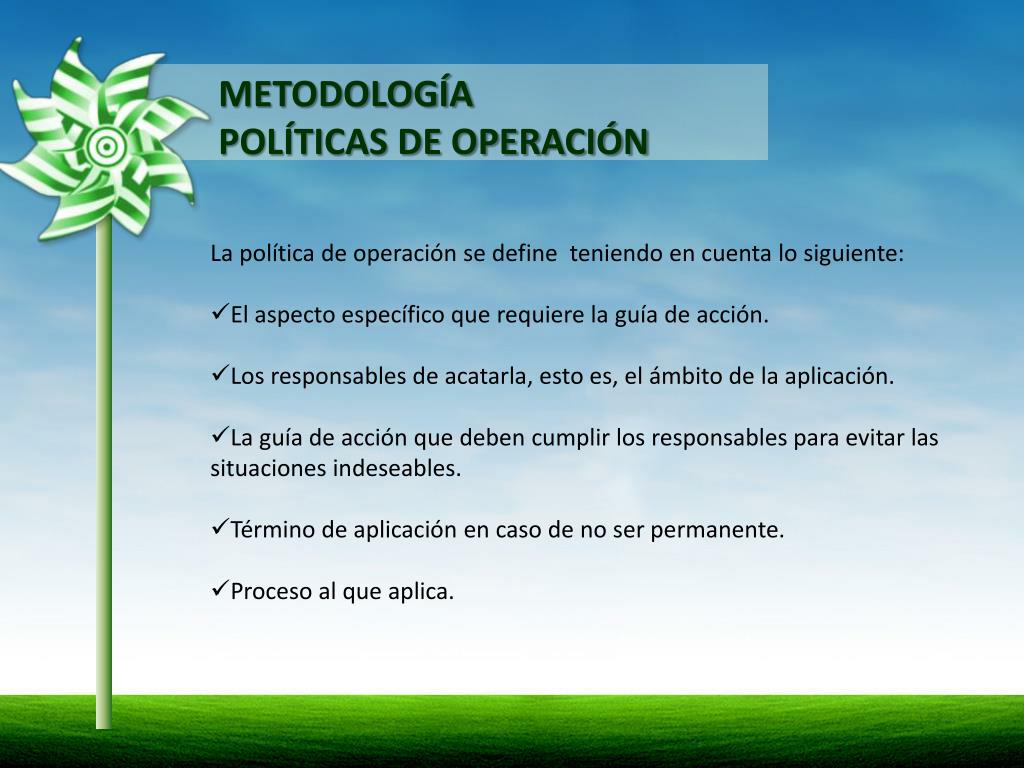 METODOLOGÍA
POLÍTICAS DE OPERACIÓN

La política de operación se define teniendo en cuenta lo siguiente:

✓El aspecto específico que requiere la guía de acción.

✓Los responsables de acatarla, esto es, el ámbito de la aplicación.

✓La guía de acción que deben cumplir los responsables para evitar las situaciones indeseables.

✓Término de aplicación en caso de no ser permanente.

✓Proceso al que aplica.